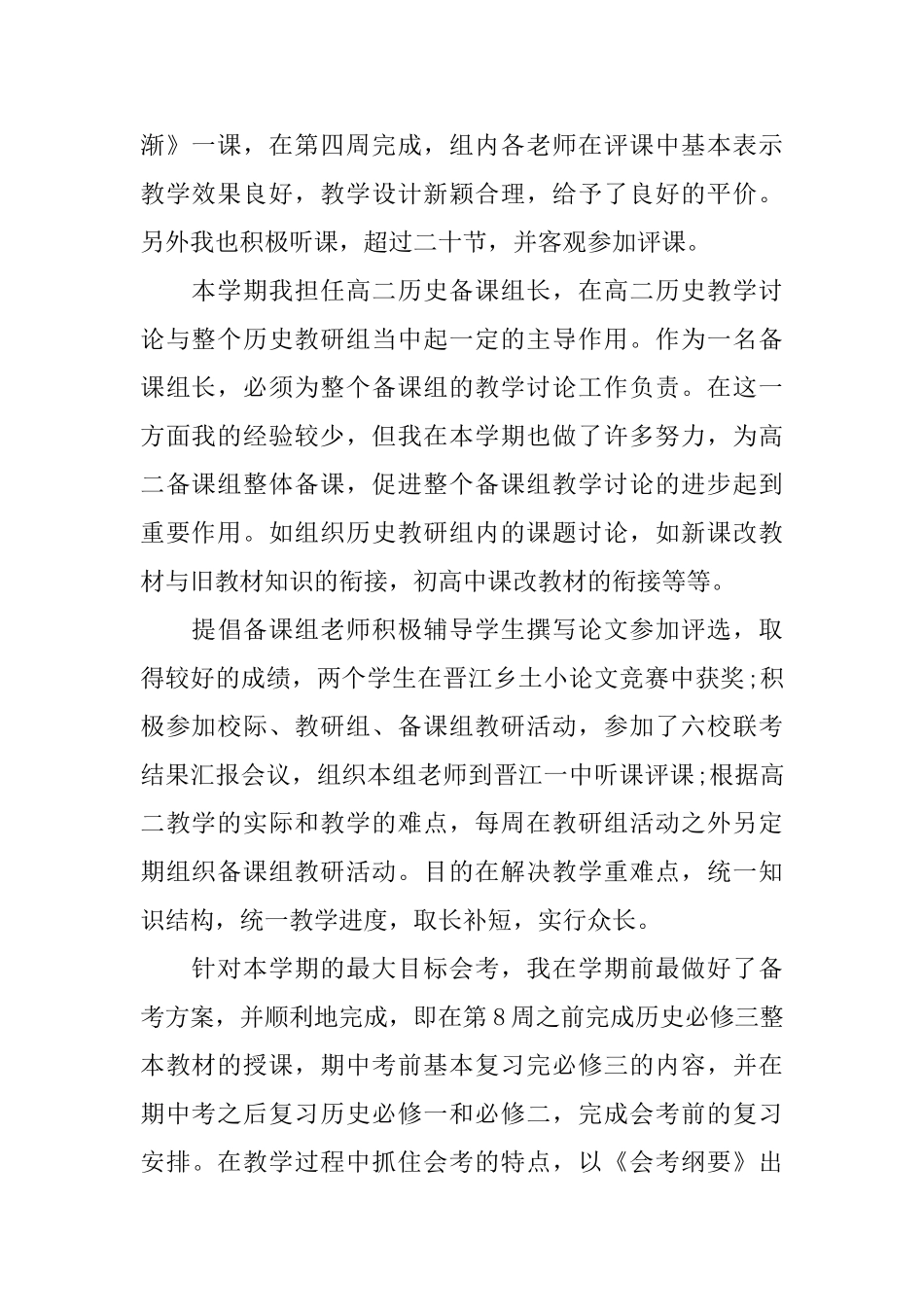 渐》一课，在第四周完成，组内各老师在评课中基本表示教学效果良好，教学设计新颖合理，给予了良好的平价。另外我也积极听课，超过二十节，并客观参加评课。

本学期我担任高二历史备课组长，在高二历史教学讨论与整个历史教研组当中起一定的主导作用。作为一名备课组长，必须为整个备课组的教学讨论工作负责。在这一方面我的经验较少，但我在本学期也做了许多努力，为高二备课组整体备课，促进整个备课组教学讨论的进步起到重要作用。如组织历史教研组内的课题讨论，如新课改教材与旧教材知识的衔接，初高中课改教材的衔接等等。

提倡备课组老师积极辅导学生撰写论文参加评选，取得较好的成绩，两个学生在晋江乡土小论文竞赛中获奖;积极参加校际、教研组、备课组教研活动，参加了六校联考结果汇报会议，组织本组老师到晋江一中听课评课;根据高二教学的实际和教学的难点，每周在教研组活动之外另定期组织备课组教研活动。目的在解决教学重难点，统一知识结构，统一教学进度，取长补短，实行众长。

针对本学期的最大目标会考，我在学期前最做好了备考方案，并顺利地完成，即在第8周之前完成历史必修三整本教材的授课，期中考前基本复习完必修三的内容，并在期中考之后复习历史必修一和必修二，完成会考前的复习安排。在教学过程中抓住会考的特点，以《会考纲要》出